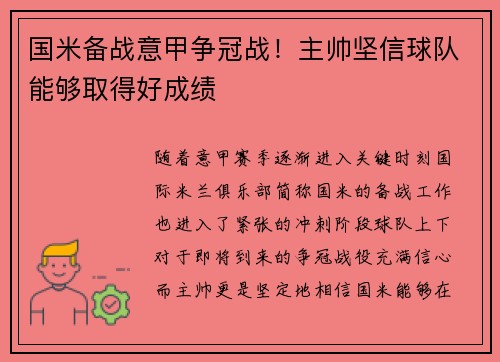 国米备战意甲争冠战！主帅坚信球队能够取得好成绩

随着意甲赛季逐渐进入关键时刻国际米兰俱乐部简称国米的备战工作也进入了紧张的冲刺阶段球队上下对于即将到来的争冠战役充满信心而主帅更是坚定地相信国米能够在